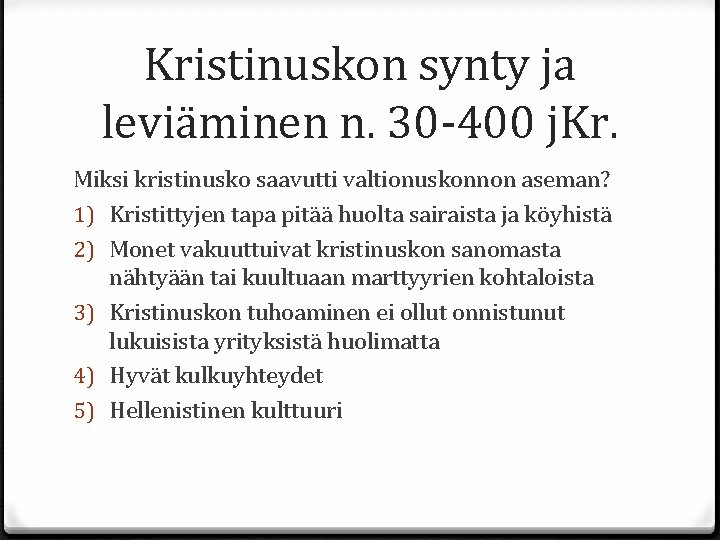 Kristinuskon synty ja leviäminen n. 30-400 jKr.

Miksi kristinusko saavutti valtionuskonnon aseman?

1) Kristittyjen tapa pitää huolta sairaista ja köyhistä
2) Monet vakuuttuivat kristinuskon sanomasta nähtyään tai kuultuaan marttyyrien kohtaloista
3) Kristinuskon tuhoaminen ei ollut onnistunut lukuisista yrityksistä huolimatta
4) Hyvät kulkuyhteydet
5) Hellenistinen kulttuuri